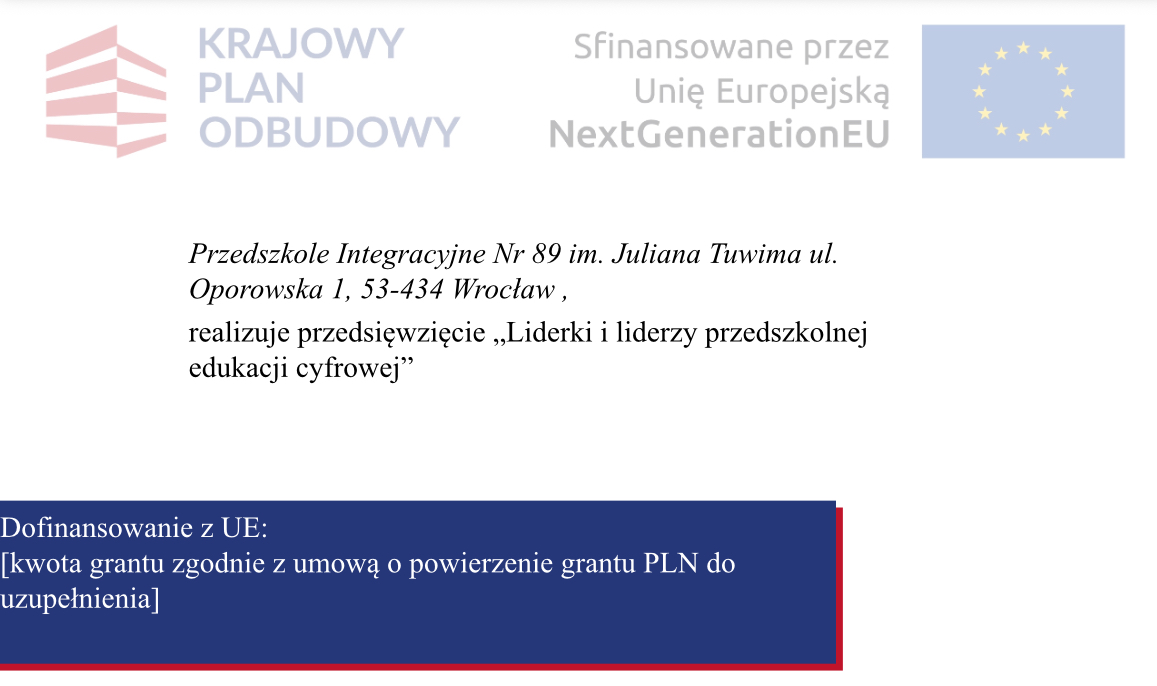 KRAJOWY
PLAN
ODBUDOWY

Sfinansowane przez
Unię Europejską
NextGenerationEU

Przedszkole Integracyjne Nr 89 im. Juliana Tuwima ul. Oporowska 1, 53-434 Wrocław ,

realizuje przedsięwzięcie „Liderki i liderzy przedszkolnej edukacji cyfrowej”

Dofinansowanie z UE:
[kwota grantu zgodnie z umową o powierzenie grantu PLN do uzupełnienia]